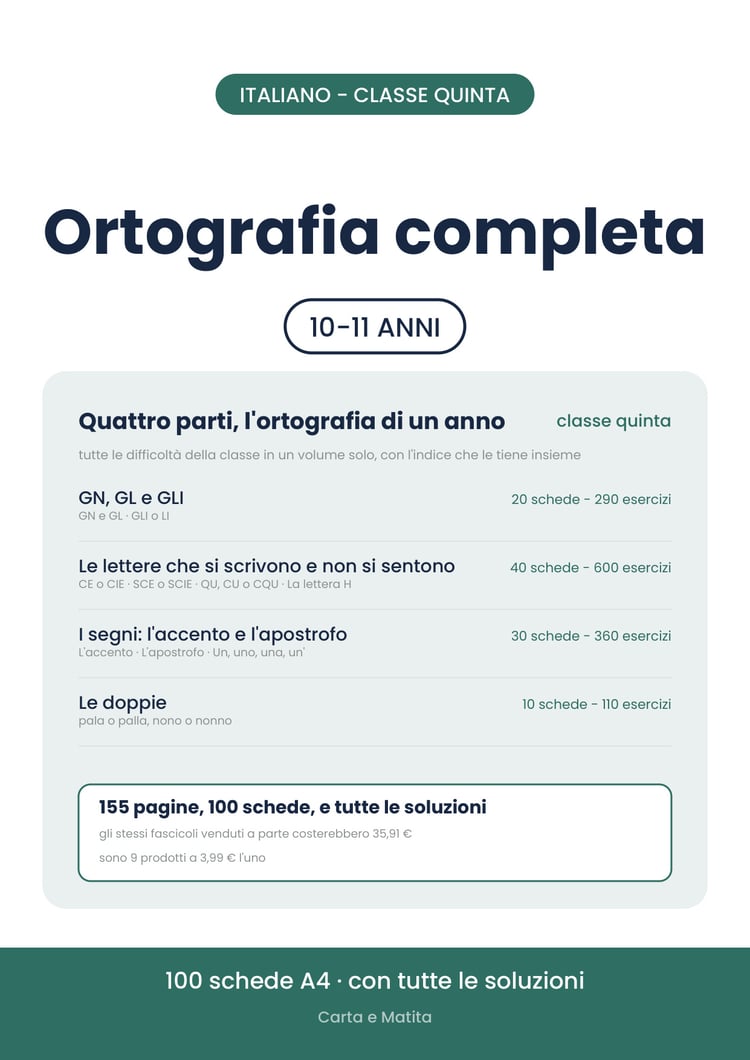 ITALIANO - CLASSE QUINTA

Ortografia completa

10-11 ANNI

Quattro parti, l'ortografia di un anno

classe quinta

tutte le difficoltà della classe in un volume solo, con l'indice che le tiene insieme

GN, GL e GLI
GN e GL · GLI o LI

20 schede - 290 esercizi

Le lettere che si scrivono e non si sentono
CE o CIE · SCE o SCIE · QU, CU o CQU · La lettera H

40 schede - 600 esercizi

I segni: l'accento e l'apostrofo
L'accento · L'apostrofo · Un, uno, una, un'

30 schede - 360 esercizi

Le doppie
pala o palla, nono o nonno

10 schede - 110 esercizi

155 pagine, 100 schede, e tutte le soluzioni

gli stessi fascicoli venduti a parte costerebbero 35,91 €

sono 9 prodotti a 3,99 € l'uno

100 schede A4 · con tutte le soluzioni

Carta e Matita